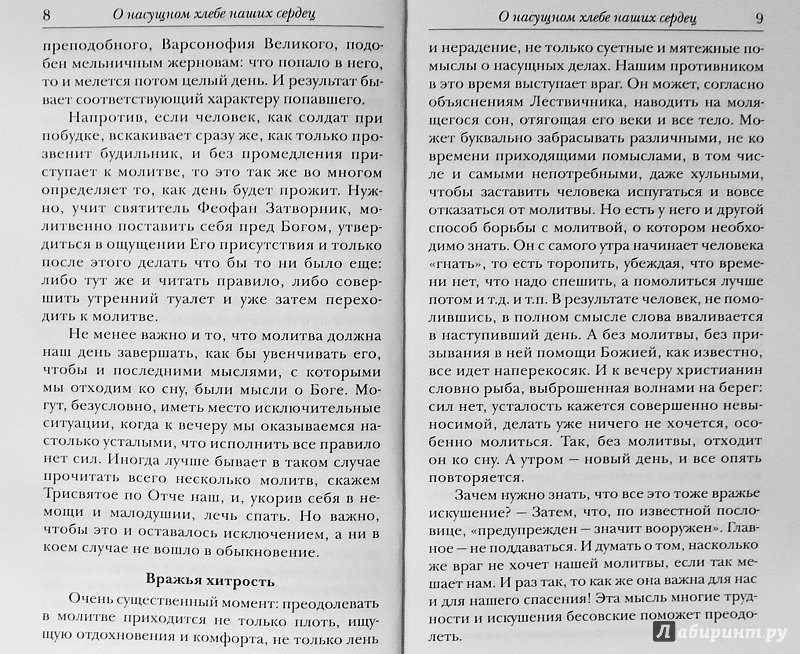 8 О насущном хлебе наших сердец

преподобного, Варсонофия Великого, подобен мельничным жерновам: что попало в него, то и мелется потом целый день. И результат бывает соответствующий характеру попавшего.

Напротив, если человек, как солдат при побудке, вскакивает сразу же, как только прозвенит будильник, и без промедления приступает к молитве, то это так же во многом определяет то, как день будет прожит. Нужно, учит святитель Феофан Затворник, молитвенно поставить себя пред Богом, утвердиться в ощущении Его присутствия и только после этого делать что бы то ни было еще: либо тут же и читать правило, либо совершить утренний туалет и уже затем переходить к молитве.

Не менее важно и то, что молитва должна наш день завершать, как бы увенчивать его, чтобы и последними мыслями, с которыми мы отходим ко сну, были мысли о Боге. Могут, безусловно, иметь место исключительные ситуации, когда к вечеру мы оказываемся настолько усталыми, что исполнить все правило нет сил. Иногда лучше бывает в таком случае прочитать всего несколько молитв, скажем Трисвятое по Отче наш, и, укорив себя в немощи и малодушии, лечь спать. Но важно, чтобы это и оставалось исключением, а ни в коем случае не вошло в обыкновение.

Вражья хитрость

Очень существенный момент: преодолевать в молитве приходится не только плоть, ищущую отдохновения и комфорта, не только лень

О насущном хлебе наших сердец 9

и нерадение, не только суетные и мятежные помыслы о насущных делах. Нашим противником в это время выступает враг. Он может, согласно объяснениям Лествичника, наводить на молящегося сон, отягощая его веки и все тело. Может буквально забрасывать различными, не ко времени приходящими помыслами, в том числе и самыми непотребными, даже хульными, чтобы заставить человека испугаться и вовсе отказаться от молитвы. Но есть у него и другой способ борьбы с молитвой, о котором необходимо знать. Он с самого утра начинает человека «гнать», то есть торопить, убеждая, что времени нет, что надо спешить, а помолиться лучше потом и т.д. и т.п. В результате человек, не помолившись, в полном смысле слова вваливается в наступивший день. А без молитвы, без призывания в ней помощи Божией, как известно, все идет наперекосяк. И к вечеру христианин словно рыба, выброшенная волнами на берег: сил нет, усталость кажется совершенно невыносимой, делать уже ничего не хочется, особенно молиться. Так, без молитвы, отходит он ко сну. А утром — новый день, и все опять повторяется.

Зачем нужно знать, что все это тоже вражье искушение? — Затем, что, по известной пословице, «предупрежден — значит вооружен». Главное — не поддаваться. И думать о том, насколько же враг не хочет нашей молитвы, если так мешает нам. И раз так, то как же она важна для нас и для нашего спасения! Эта мысль многие трудности и искушения бесовские поможет преодолеть.

Лабиринт.ру